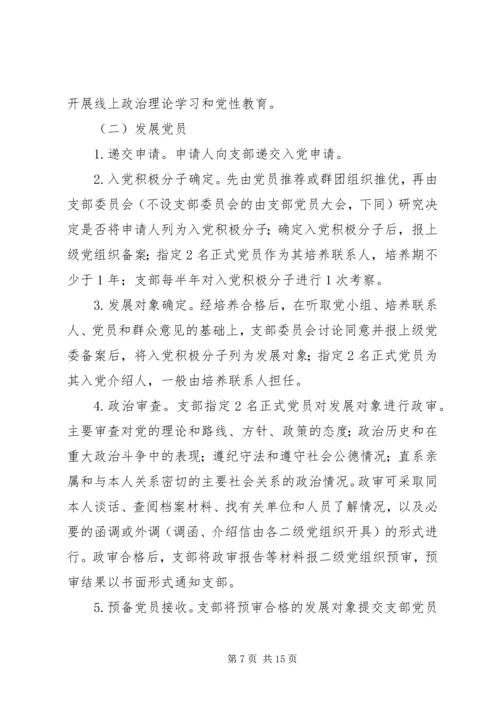 开展线上政治理论学习和党性教育。

（二）发展党员

1. 递交申请。申请人向支部递交入党申请。

2. 入党积极分子确定。先由党员推荐或群团组织推优，再由支部委员会（不设支部委员会的由支部党员大会，下同）研究决定是否将申请人列为入党积极分子；确定入党积极分子后，报上级党组织备案；指定 2 名正式党员作为其培养联系人，培养期不少于 1 年；支部每半年对入党积极分子进行 1 次考察。

3. 发展对象确定。经培养合格后，在听取党小组、培养联系人、党员和群众意见的基础上，支部委员会讨论同意并报上级党委备案后，将入党积极分子列为发展对象；指定 2 名正式党员为其入党介绍人，一般由培养联系人担任。

4. 政治审查。支部指定 2 名正式党员对发展对象进行政审。主要审查对党的理论和路线、方针、政策的态度；政治历史和在重大政治斗争中的表现；遵纪守法和遵守社会公德情况；直系亲属和与本人关系密切的主要社会关系的政治情况。政审可采取同本人谈话、查阅档案材料、找有关单位和人员了解情况，以及必要的函调或外调（调函、介绍信由各二级党组织开具）的形式进行。政审合格后，支部将政审报告等材料报二级党组织预审，预审结果以书面形式通知支部。

5. 预备党员接收。支部将预审合格的发展对象提交支部党员

第 7 页 共 15 页